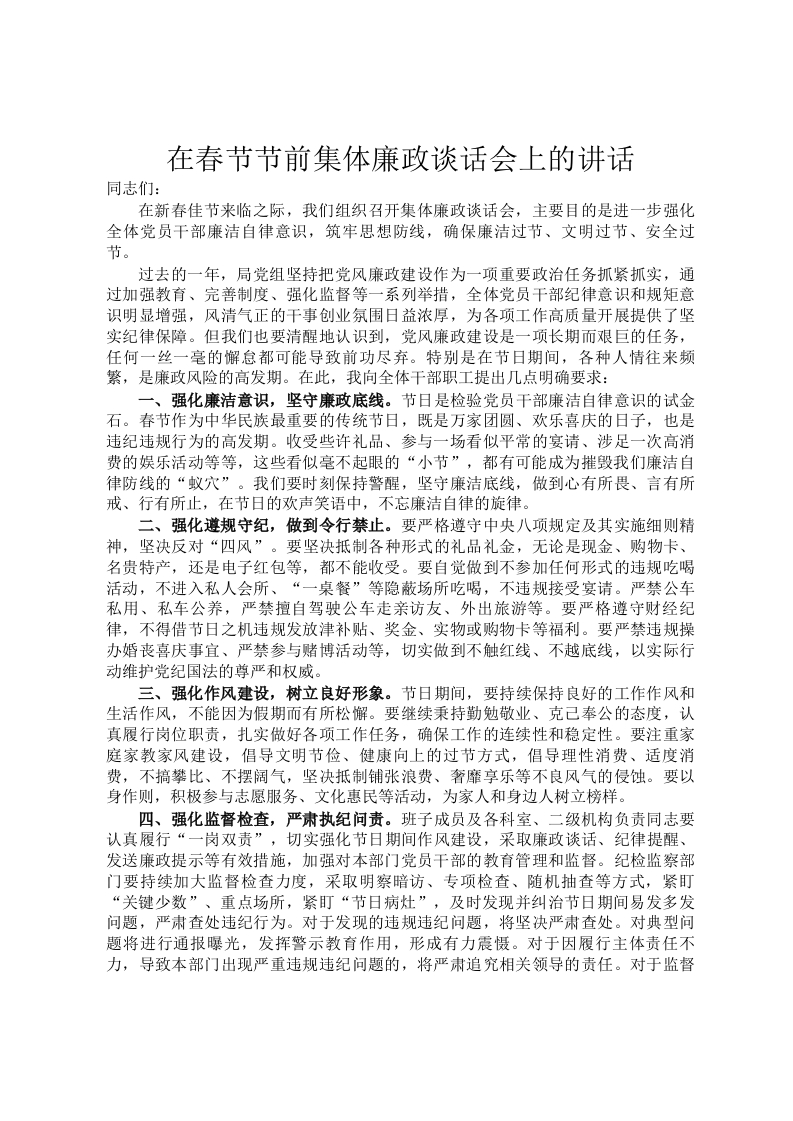 在春节节前集体廉政谈话会上的讲话

同志们：

在新春佳节来临之际，我们组织召开集体廉政谈话会，主要目的是进一步强化全体党员干部廉洁自律意识，筑牢思想防线，确保廉洁过节、文明过节、安全过节。

过去的一年，局党组坚持把党风廉政建设作为一项重要政治任务抓紧抓实，通过加强教育、完善制度、强化监督等一系列举措，全体党员干部纪律意识和规矩意识明显增强，风清气正的干事创业氛围日益浓厚，为各项工作高质量开展提供了坚实纪律保障。但我们也要清醒地认识到，党风廉政建设是一项长期而艰巨的任务，任何一丝一毫的懈怠都可能导致前功尽弃。特别是在节日期间，各种人情往来频繁，是廉政风险的高发期。在此，我向全体干部职工提出几点明确要求：

一、强化廉洁意识，坚守廉政底线。节日是检验党员干部廉洁自律意识的试金石。春节作为中华民族最重要的传统节日，既是万家团圆、欢乐喜庆的日子，也是违纪违规行为的高发期。收受些许礼品、参与一场看似平常的宴请、涉足一次高消费的娱乐活动等等，这些看似毫不起眼的“小节”，都有可能成为摧毁我们廉洁自律防线的“蚁穴”。我们要时刻保持警醒，坚守廉洁底线，做到心有所畏、言有所戒、行有所止，在节日的欢声笑语中，不忘廉洁自律的旋律。

二、强化遵规守纪，做到令行禁止。要严格遵守中央八项规定及其实施细则精神，坚决反对“四风”。要坚决抵制各种形式的礼品礼金，无论是现金、购物卡、名贵特产，还是电子红包等，都不能收受。要自觉做到不参加任何形式的违规吃喝活动，不进入私人会所、“一桌餐”等隐蔽场所吃喝，不违规接受宴请。严禁公车私用、私车公养，严禁擅自驾驶公车走亲访友、外出旅游等。要严格遵守财经纪律，不得借节日之机违规发放津补贴、奖金、实物或购物卡等福利。要严禁违规操办婚丧喜庆事宜、严禁参与赌博活动等，切实做到不触红线、不越底线，以实际行动维护党纪国法的尊严和权威。

三、强化作风建设，树立良好形象。节日期间，要持续保持良好的工作作风和生活作风，不能因为假期而有所松懈。要继续秉持勤勉敬业、克己奉公的态度，认真履行岗位职责，扎实做好各项工作任务，确保工作的连续性和稳定性。要注重家庭家教家风建设，倡导文明节俭、健康向上的过节方式，倡导理性消费、适度消费，不搞攀比、不摆阔气，坚决抵制铺张浪费、奢靡享乐等不良风气的侵蚀。要以身作则，积极参与志愿服务、文化惠民等活动，为家人和身边人树立榜样。

四、强化监督检查，严肃执纪问责。班子成员及各科室、二级机构负责同志要认真履行“一岗双责”，切实强化节日期间作风建设，采取廉政谈话、纪律提醒、发送廉政提示等有效措施，加强对本部门党员干部的教育管理和监督。纪检监察部门要持续加大监督检查力度，采取明察暗访、专项检查、随机抽查等方式，紧盯“关键少数”、重点场所，紧盯“节日病灶”，及时发现并纠治节日期间易发多发问题，严肃查处违纪行为。对于发现的违规违纪问题，将坚决严肃查处。对典型问题将进行通报曝光，发挥警示教育作用，形成有力震慑。对于因履行主体责任不力，导致本部门出现严重违规违纪问题的，将严肃追究相关领导的责任。对于监督